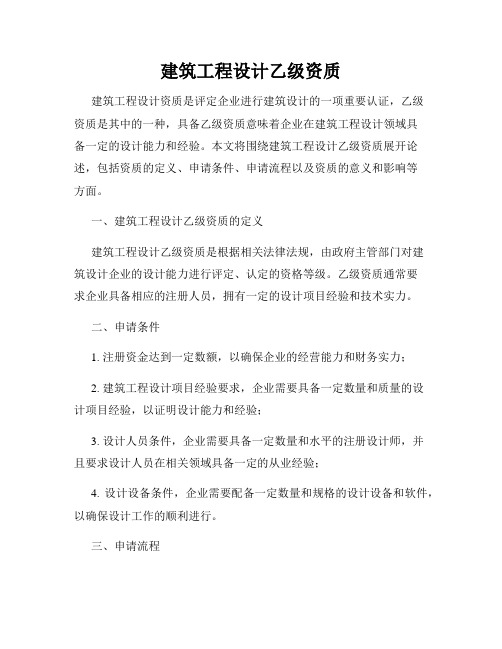 建筑工程设计乙级资质

建筑工程设计资质是评定企业进行建筑设计的一项重要认证，乙级资质是其中的一种，具备乙级资质意味着企业在建筑工程设计领域具备一定的设计能力和经验。本文将围绕建筑工程设计乙级资质展开论述，包括资质的定义、申请条件、申请流程以及资质的意义和影响等方面。

一、建筑工程设计乙级资质的定义

建筑工程设计乙级资质是根据相关法律法规，由政府主管部门对建筑设计企业的设计能力进行评定、认定的资格等级。乙级资质通常要求企业具备相应的注册人员，拥有一定的设计项目经验和技术实力。

二、申请条件

1. 注册资金达到一定数额，以确保企业的经营能力和财务实力；

2. 建筑工程设计项目经验要求，企业需要具备一定数量和质量的设计项目经验，以证明设计能力和经验；

3. 设计人员条件，企业需要具备一定数量和水平的注册设计师，并且要求设计人员在相关领域具备一定的从业经验；

4. 设计设备条件，企业需要配备一定数量和规格的设计设备和软件，以确保设计工作的顺利进行。

三、申请流程